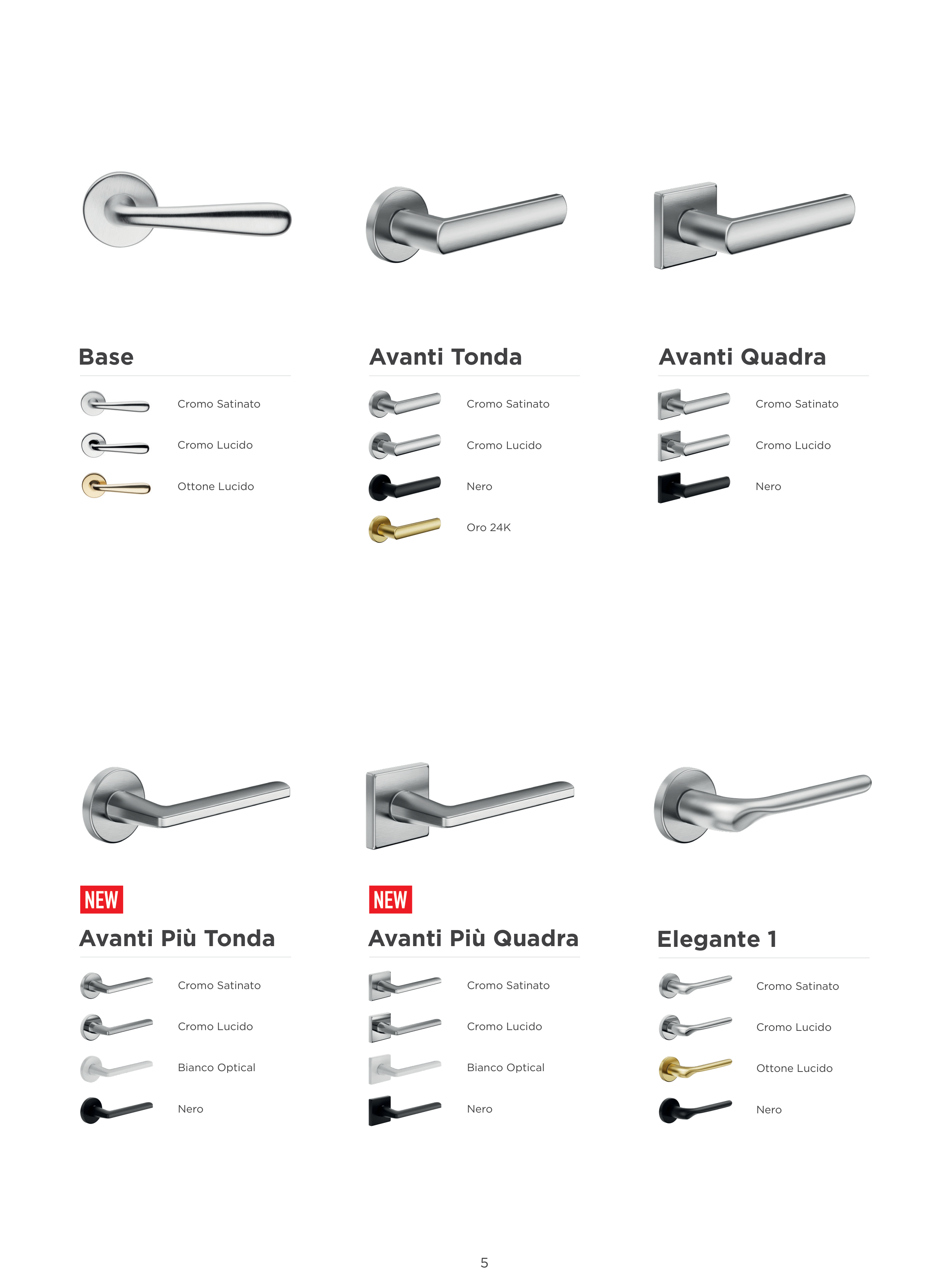 Base

Cromo Satinato

Cromo Lucido

Ottone Lucido

Avanti Tonda

Cromo Satinato

Cromo Lucido

Nero

Oro 24K

Avanti Quadra

Cromo Satinato

Cromo Lucido

Nero

NEW

Avanti Più Tonda

Cromo Satinato

Cromo Lucido

Bianco Optical

Nero

NEW

Avanti Più Quadra

Cromo Satinato

Cromo Lucido

Bianco Optical

Nero

Elegante 1

Cromo Satinato

Cromo Lucido

Ottone Lucido

Nero

5